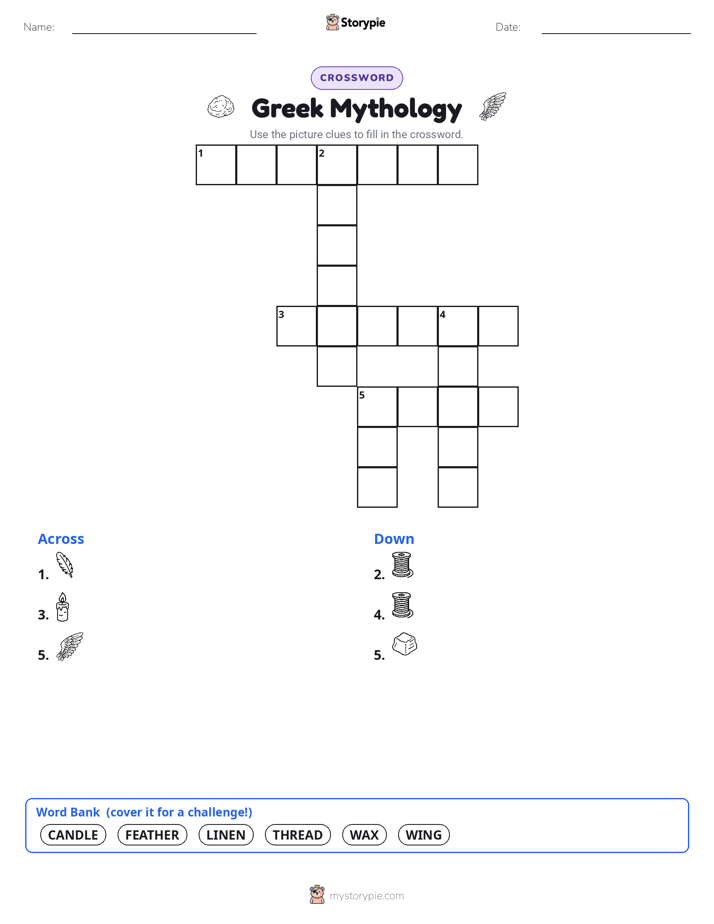 Name: ____ Storypie Date: ____

CROSSWORD

Greek Mythology

Use the picture clues to fill in the crossword.

1 2

3 4

5

Across

1.

3.

5.

Down

2.

4.

5.

Word Bank (cover it for a challenge!)

CANDLE FEATHER LINEN THREAD WAX WING

mystorypie.com